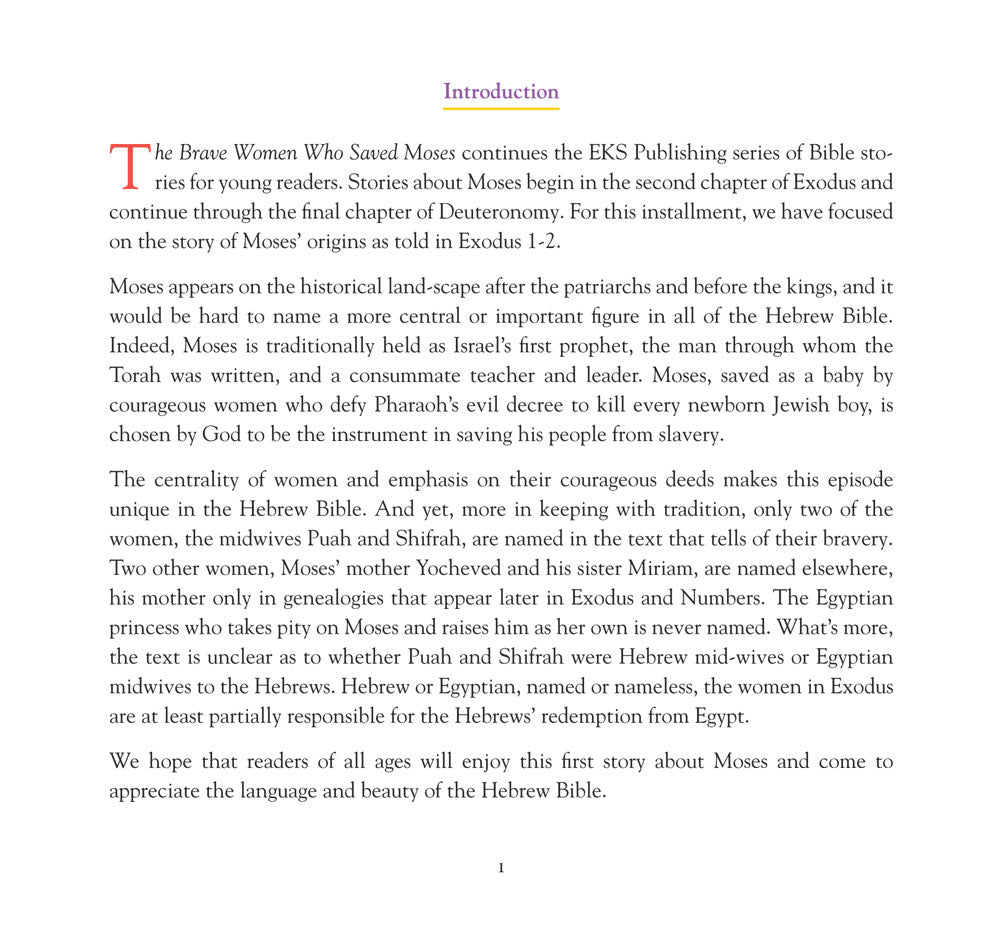 Introduction

The Brave Women Who Saved Moses continues the EKS Publishing series of Bible stories for young readers. Stories about Moses begin in the second chapter of Exodus and continue through the final chapter of Deuteronomy. For this installment, we have focused on the story of Moses' origins as told in Exodus 1-2.

Moses appears on the historical land-scape after the patriarchs and before the kings, and it would be hard to name a more central or important figure in all of the Hebrew Bible. Indeed, Moses is traditionally held as Israel's first prophet, the man through whom the Torah was written, and a consummate teacher and leader. Moses, saved as a baby by courageous women who defy Pharaoh's evil decree to kill every newborn Jewish boy, is chosen by God to be the instrument in saving his people from slavery.

The centrality of women and emphasis on their courageous deeds makes this episode unique in the Hebrew Bible. And yet, more in keeping with tradition, only two of the women, the midwives Puah and Shifrah, are named in the text that tells of their bravery. Two other women, Moses' mother Yocheved and his sister Miriam, are named elsewhere, his mother only in genealogies that appear later in Exodus and Numbers. The Egyptian princess who takes pity on Moses and raises him as her own is never named. What's more, the text is unclear as to whether Puah and Shifrah were Hebrew mid-wives or Egyptian midwives to the Hebrews. Hebrew or Egyptian, named or nameless, the women in Exodus are at least partially responsible for the Hebrews' redemption from Egypt.

We hope that readers of all ages will enjoy this first story about Moses and come to appreciate the language and beauty of the Hebrew Bible.

1